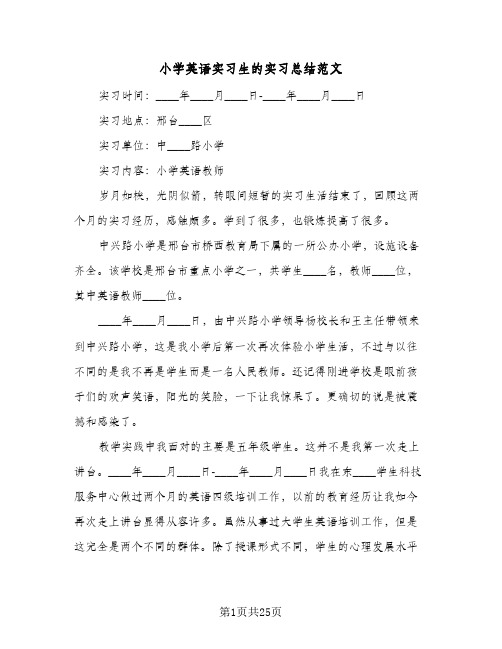 小学英语实习生的实习总结范文

实习时间：____年____月____日-____年____月____日

实习地点：邢台____区

实习单位：中____路小学

实习内容：小学英语教师

岁月如梭，光阴似箭，转眼间短暂的实习生活结束了，回顾这两个月的实习经历，感触颇多。学到了很多，也锻炼提高了很多。

中兴路小学是邢台市桥西教育局下属的一所公办小学，设施设备齐全。该学校是邢台市重点小学之一，共学生____名，教师____位，其中英语教师____位。

____年____月____日，由中兴路小学领导杨校长和王主任带领来到中兴路小学，这是我小学后第一次再次体验小学生活，不过与以往不同的是我不再是学生而是一名人民教师。还记得刚进学校是眼前孩子们的欢声笑语，阳光的笑脸，一下让我惊呆了。更确切的说是被震撼和感染了。

教学实践中我面对的主要是五年级学生。这并不是我第一次走上讲台。____年____月____日-____年____月____日我在东____学生科技服务中心做过两个月的英语四级培训工作，以前的教育经历让我如今再次走上讲台显得从容许多。虽然从事过大学生英语培训工作，但是这完全是两个不同的群体。除了授课形式不同，学生的心理发展水平

第1页共25页